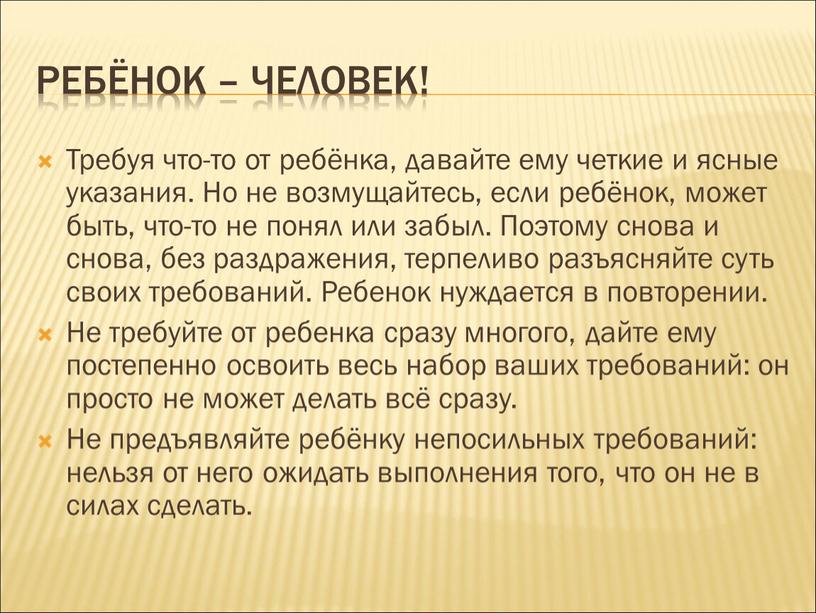 РЕБЁНОК – ЧЕЛОВЕК!

Требуя что-то от ребёнка, давайте ему четкие и ясные указания. Но не возмущайтесь, если ребёнок, может быть, что-то не понял или забыл. Поэтому снова и снова, без раздражения, терпеливо разъясняйте суть своих требований. Ребенок нуждается в повторении.

Не требуйте от ребенка сразу многого, дайте ему постепенно освоить весь набор ваших требований: он просто не может делать всё сразу.

Не предъявляйте ребёнку непосильных требований: нельзя от него ожидать выполнения того, что он не в силах сделать.